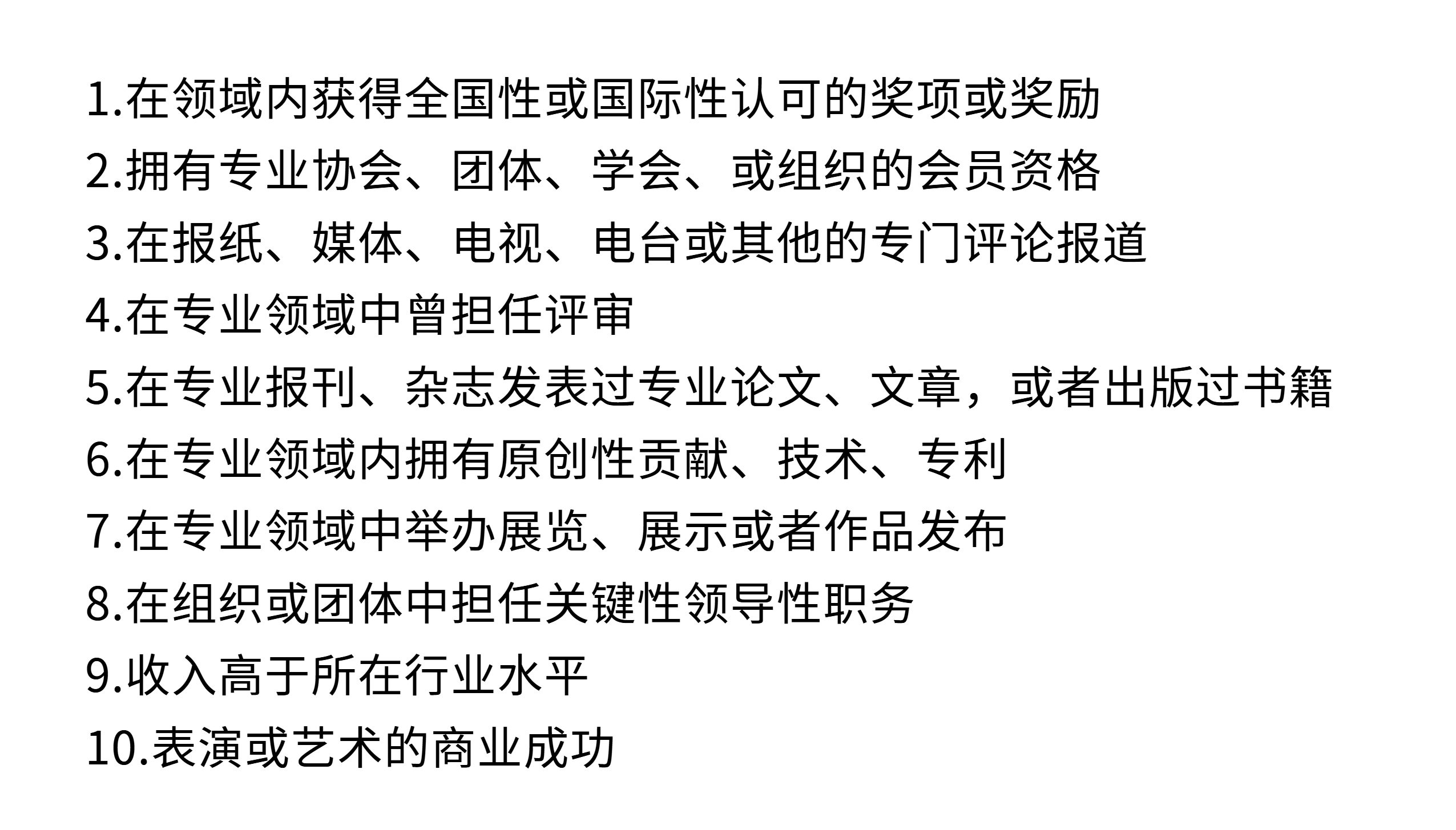 1.在领域内获得全国性或国际性认可的奖项或奖励

2.拥有专业协会、团体、学会、或组织的会员资格

3.在报纸、媒体、电视、电台或其他的专门评论报道

4.在专业领域中曾担任评审

5.在专业报刊、杂志发表过专业论文、文章，或者出版过书籍

6.在专业领域内拥有原创性贡献、技术、专利

7.在专业领域中举办展览、展示或者作品发布

8.在组织或团体中担任关键性领导性职务

9.收入高于所在行业水平

10.表演或艺术的商业成功